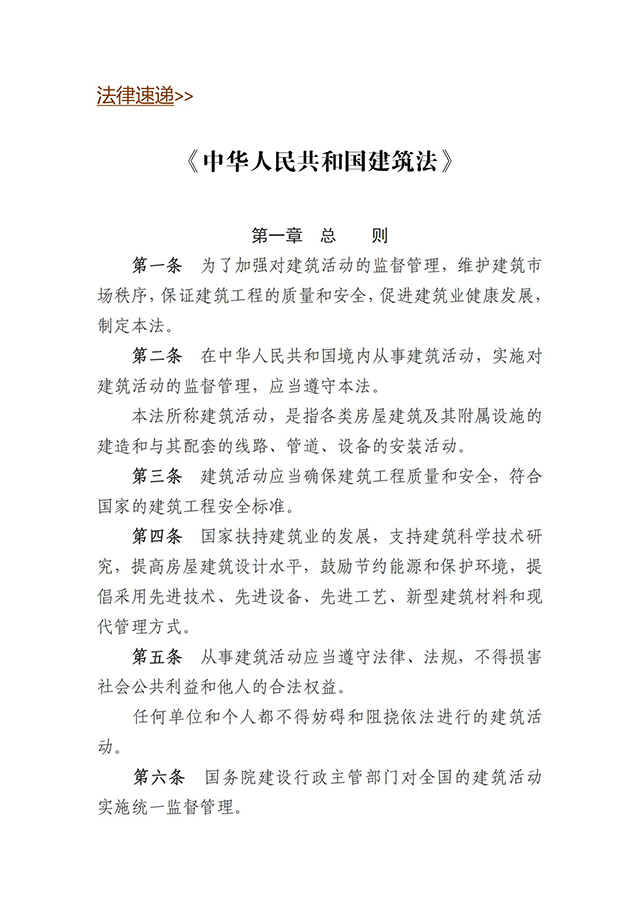 法律速递>>

《中华人民共和国建筑法》

第一章　总　　则

第一条　为了加强对建筑活动的监督管理，维护建筑市场秩序，保证建筑工程的质量和安全，促进建筑业健康发展，制定本法。

第二条　在中华人民共和国境内从事建筑活动，实施对建筑活动的监督管理，应当遵守本法。

本法所称建筑活动，是指各类房屋建筑及其附属设施的建造和与其配套的线路、管道、设备的安装活动。

第三条　建筑活动应当确保建筑工程质量和安全，符合国家的建筑工程安全标准。

第四条　国家扶持建筑业的发展，支持建筑科学技术研究，提高房屋建筑设计水平，鼓励节约能源和保护环境，提倡采用先进技术、先进设备、先进工艺、新型建筑材料和现代管理方式。

第五条　从事建筑活动应当遵守法律、法规，不得损害社会公共利益和他人的合法权益。

任何单位和个人都不得妨碍和阻挠依法进行的建筑活动。

第六条　国务院建设行政主管部门对全国的建筑活动实施统一监督管理。